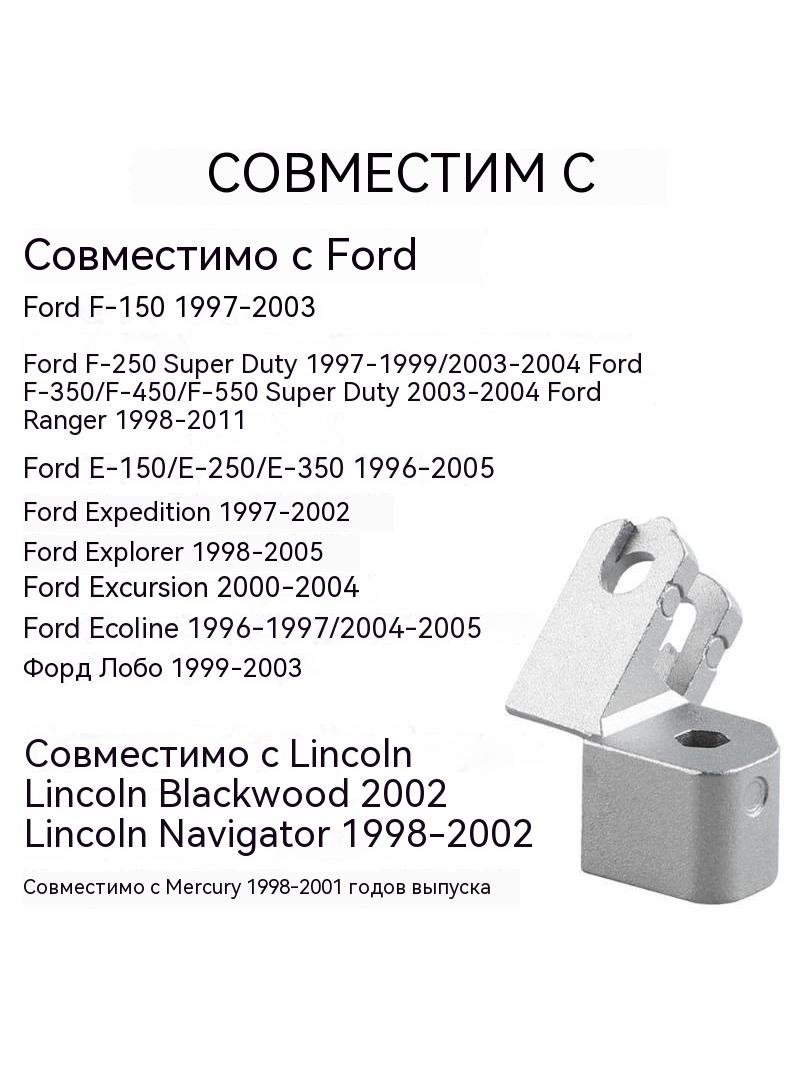 СОВМЕСТИМ С

Совместимо с Ford

Ford F-150 1997-2003

Ford F-250 Super Duty 1997-1999/2003-2004 Ford F-350/F-450/F-550 Super Duty 2003-2004 Ford Ranger 1998-2011

Ford E-150/E-250/E-350 1996-2005

Ford Expedition 1997-2002

Ford Explorer 1998-2005

Ford Excursion 2000-2004

Ford Ecoline 1996-1997/2004-2005

Форд Лобо 1999-2003

Совместимо с Lincoln
Lincoln Blackwood 2002
Lincoln Navigator 1998-2002

Совместимо с Mercury 1998-2001 годов выпуска